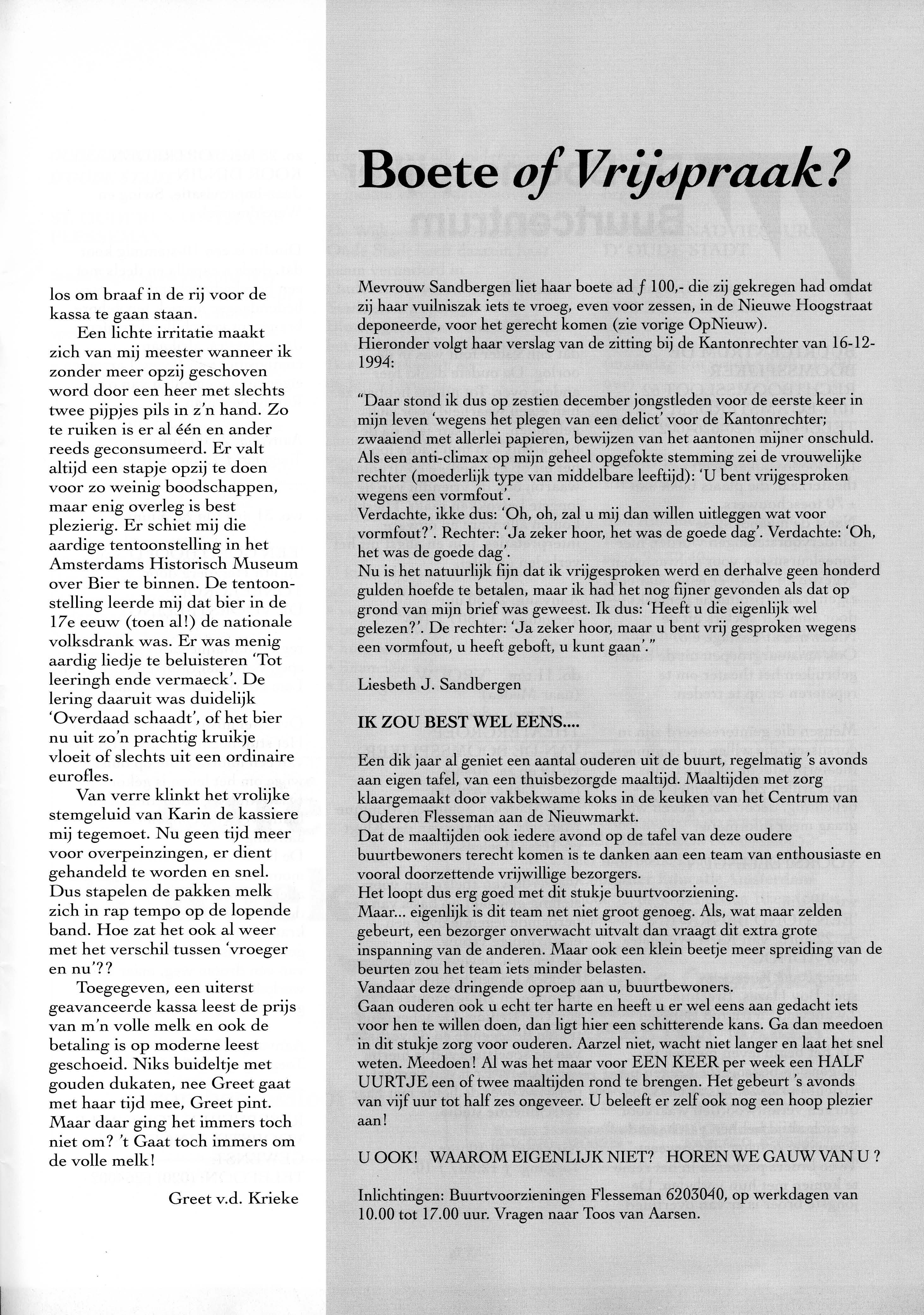 los om braaf in de rij voor de kassa te gaan staan.

Een lichte irritatie maakt zich van mij meester wanneer ik zonder meer opzij geschoven word door een heer met slechts twee pijpjes pils in z'n hand. Zo te ruiken is er al één en ander reeds geconsumeerd. Er valt altijd een stapje opzij te doen voor zo weinig boodschappen, maar enig overleg is best plezierig. Er schiet mij die aardige tentoonstelling in het Amsterdams Historisch Museum over Bier te binnen. De tentoonstelling leerde mij dat bier in de 17e eeuw (toen al!) de nationale volksdrank was. Er was menig aardig liedje te beluisteren 'Tot leeringh ende vermaeck'. De lering daaruit was duidelijk 'Overdaad schaadt', of het bier nu uit zo'n prachtig kruikje vloeit of slechts uit een ordinaire eurofles.

Van verre klinkt het vrolijke stemgeluid van Karin de kassiere mij tegemoet. Nu geen tijd meer voor overpeinzingen, er dient gehandeld te worden en snel. Dus stapelen de pakken melk zich in rap tempo op de lopende band. Hoe zat het ook al weer met het verschil tussen 'vroeger en nu'??

Toegegeven, een uiterst geavanceerde kassa leest de prijs van m'n volle melk en ook de betaling is op moderne leest geschoeid. Niks buideltje met gouden dukaten, nee Greet gaat met haar tijd mee, Greet pint. Maar daar ging het immers toch niet om? 't Gaat toch immers om de volle melk!

Greet v.d. Krieke

Boete of Vrijspraak?

Mevrouw Sandbergen liet haar boete ad ƒ 100,- die zij gekregen had omdat zij haar vuilniszak iets te vroeg, even voor zessen, in de Nieuwe Hoogstraat deponeerde, voor het gerecht komen (zie vorige OpNieuw).
Hieronder volgt haar verslag van de zitting bij de Kantonrechter van 16-12-1994:

"Daar stond ik dus op zestien december jongstleden voor de eerste keer in mijn leven 'wegens het plegen van een delict' voor de Kantonrechter; zwaaiend met allerlei papieren, bewijzen van het aantonen mijner onschuld. Als een anti-climax op mijn geheel opgefokte stemming zei de vrouwelijke rechter (moederlijk type van middelbare leeftijd): 'U bent vrijgesproken wegens een vormfout'.
Verdachte, ikke dus: 'Oh, oh, zal u mij dan willen uitleggen wat voor vormfout?'. Rechter: 'Ja zeker hoor, het was de goede dag'. Verdachte: 'Oh, het was de goede dag'.
Nu is het natuurlijk fijn dat ik vrijgesproken werd en derhalve geen honderd gulden hoefde te betalen, maar ik had het nog fijner gevonden als dat op grond van mijn brief was geweest. Ik dus: 'Heeft u die eigenlijk wel gelezen?'. De rechter: 'Ja zeker hoor, maar u bent vrij gesproken wegens een vormfout, u heeft geboft, u kunt gaan'."

Liesbeth J. Sandbergen

IK ZOU BEST WEL EENS....

Een dik jaar al geniet een aantal ouderen uit de buurt, regelmatig 's avonds aan eigen tafel, van een thuisbezorgde maaltijd. Maaltijden met zorg klaargemaakt door vakbekwame koks in de keuken van het Centrum van Ouderen Flesseman aan de Nieuwmarkt.
Dat de maaltijden ook iedere avond op de tafel van deze oudere buurtbewoners terecht komen is te danken aan een team van enthousiaste en vooral doorzettende vrijwillige bezorgers.
Het loopt dus erg goed met dit stukje buurtvoorziening.
Maar... eigenlijk is dit team net niet groot genoeg. Als, wat maar zelden gebeurt, een bezorger onverwacht uitvalt dan vraagt dit extra grote inspanning van de anderen. Maar ook een klein beetje meer spreiding van de beurten zou het team iets minder belasten.
Vandaar deze dringende oproep aan u, buurtbewoners.
Gaan ouderen ook u echt ter harte en heeft u er wel eens aan gedacht iets voor hen te willen doen, dan ligt hier een schitterende kans. Ga dan meedoen in dit stukje zorg voor ouderen. Aarzel niet, wacht niet langer en laat het snel weten. Meedoen! Al was het maar voor EEN KEER per week een HALF UURTJE een of twee maaltijden rond te brengen. Het gebeurt 's avonds van vijf uur tot half zes ongeveer. U beleeft er zelf ook nog een hoop plezier aan!

U OOK! WAAROM EIGENLIJK NIET? HOREN WE GAUW VAN U ?

Inlichtingen: Buurtvoorzieningen Flesseman 6203040, op werkdagen van 10.00 tot 17.00 uur. Vragen naar Toos van Aarsen.